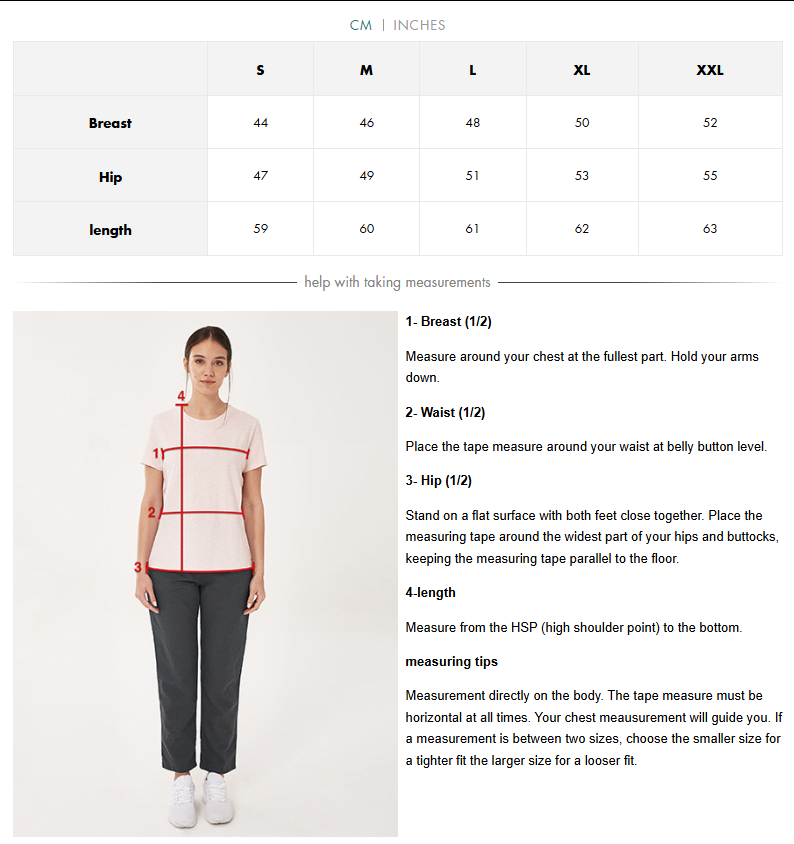 CM | INCHES

| | S | M | L | XL | XXL |
|---|---|---|---|---|---|
| Breast | 44 | 46 | 48 | 50 | 52 |
| Hip | 47 | 49 | 51 | 53 | 55 |
| length | 59 | 60 | 61 | 62 | 63 |

help with taking measurements

4
1
2
3

1- Breast (1/2)

Measure around your chest at the fullest part. Hold your arms down.

2- Waist (1/2)

Place the tape measure around your waist at belly button level.

3- Hip (1/2)

Stand on a flat surface with both feet close together. Place the measuring tape around the widest part of your hips and buttocks, keeping the measuring tape parallel to the floor.

4-length

Measure from the HSP (high shoulder point) to the bottom.

measuring tips

Measurement directly on the body. The tape measure must be horizontal at all times. Your chest meausurement will guide you. If a measurement is between two sizes, choose the smaller size for a tighter fit the larger size for a looser fit.